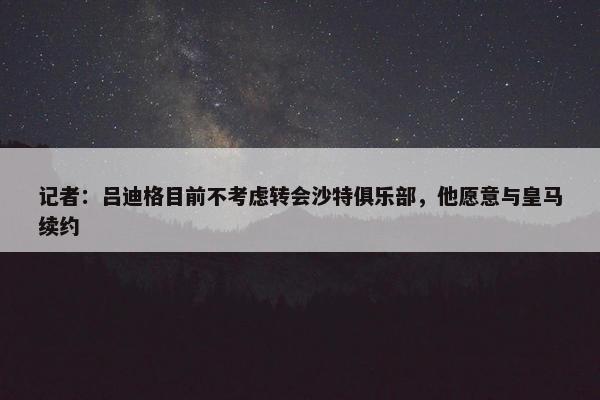 记者：吕迪格目前不考虑转会沙特俱乐部，他愿意与皇马续约